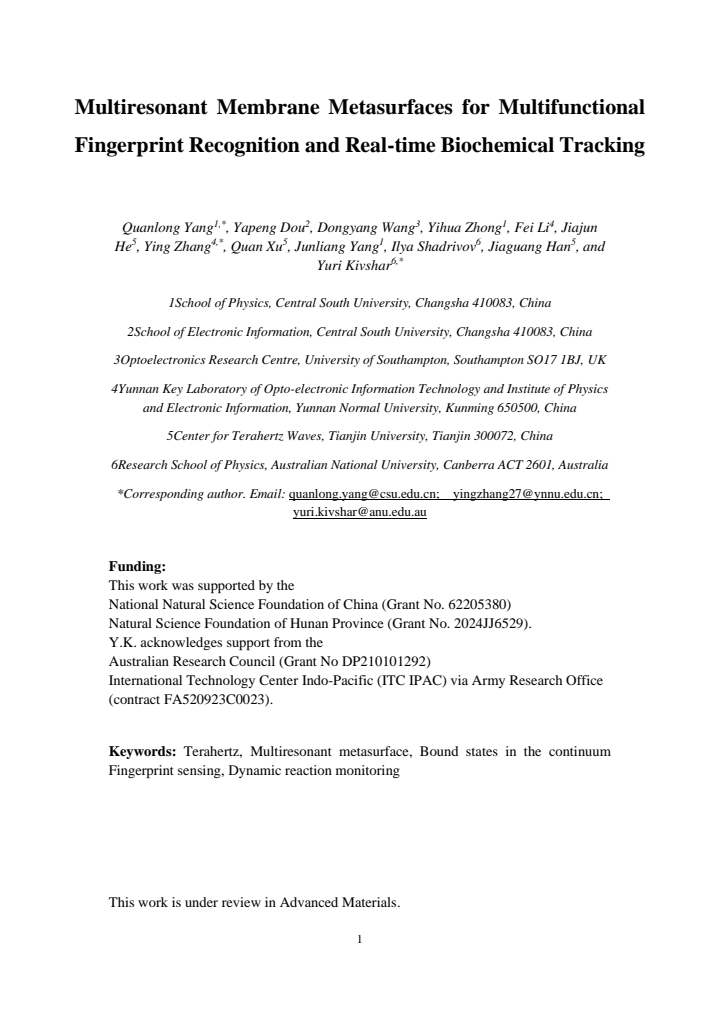 Multiresonant Membrane Metasurfaces for Multifunctional Fingerprint Recognition and Real-time Biochemical Tracking

Quanlong Yang$^{1,*}$, Yapeng Dou$^{2}$, Dongyang Wang$^{3}$, Yihua Zhong$^{1}$, Fei Li$^{4}$, Jiajun He$^{5}$, Ying Zhang$^{4,*}$, Quan Xu$^{5}$, Junliang Yang$^{1}$, Ilya Shadrivov$^{6}$, Jiaguang Han$^{5}$, and Yuri Kivshar$^{6,*}$

1School of Physics, Central South University, Changsha 410083, China

2School of Electronic Information, Central South University, Changsha 410083, China

3Optoelectronics Research Centre, University of Southampton, Southampton SO17 1BJ, UK

4Yunnan Key Laboratory of Opto-electronic Information Technology and Institute of Physics and Electronic Information, Yunnan Normal University, Kunming 650500, China

5Center for Terahertz Waves, Tianjin University, Tianjin 300072, China

6Research School of Physics, Australian National University, Canberra ACT 2601, Australia

*Corresponding author. Email: quanlong.yang@csu.edu.cn; yingzhang27@ynnu.edu.cn; yuri.kivshar@anu.edu.au

Funding:
This work was supported by the
National Natural Science Foundation of China (Grant No. 62205380)
Natural Science Foundation of Hunan Province (Grant No. 2024JJ6529).
Y.K. acknowledges support from the
Australian Research Council (Grant No DP210101292)
International Technology Center Indo-Pacific (ITC IPAC) via Army Research Office (contract FA520923C0023).

Keywords: Terahertz, Multiresonant metasurface, Bound states in the continuum Fingerprint sensing, Dynamic reaction monitoring

This work is under review in Advanced Materials.

1